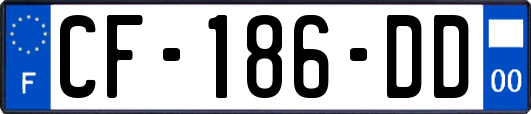 F
CF-186-DD
00